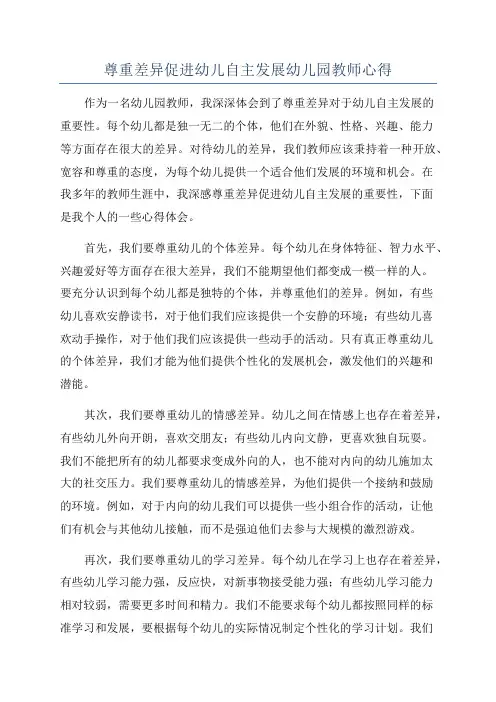 尊重差异促进幼儿自主发展幼儿园教师心得

作为一名幼儿园教师，我深深体会到了尊重差异对于幼儿自主发展的重要性。每个幼儿都是独一无二的个体，他们在外貌、性格、兴趣、能力等方面存在很大的差异。对待幼儿的差异，我们教师应该秉持着一种开放、宽容和尊重的态度，为每个幼儿提供一个适合他们发展的环境和机会。在我多年的教师生涯中，我深感尊重差异促进幼儿自主发展的重要性，下面是我个人的一些心得体会。

首先，我们要尊重幼儿的个体差异。每个幼儿在身体特征、智力水平、兴趣爱好等方面存在很大差异，我们不能期望他们都变成一模一样的人。要充分认识到每个幼儿都是独特的个体，并尊重他们的差异。例如，有些幼儿喜欢安静读书，对于他们我们应该提供一个安静的环境；有些幼儿喜欢动手操作，对于他们我们应该提供一些动手的活动。只有真正尊重幼儿的个体差异，我们才能为他们提供个性化的发展机会，激发他们的兴趣和潜能。

其次，我们要尊重幼儿的情感差异。幼儿之间在情感上也存在着差异，有些幼儿外向开朗，喜欢交朋友；有些幼儿内向文静，更喜欢独自玩耍。我们不能把所有的幼儿都要求变成外向的人，也不能对内向的幼儿施加太大的社交压力。我们要尊重幼儿的情感差异，为他们提供一个接纳和鼓励的环境。例如，对于内向的幼儿我们可以提供一些小组合作的活动，让他们有机会与其他幼儿接触，而不是强迫他们去参与大规模的激烈游戏。

再次，我们要尊重幼儿的学习差异。每个幼儿在学习上也存在着差异，有些幼儿学习能力强，反应快，对新事物接受能力强；有些幼儿学习能力相对较弱，需要更多时间和精力。我们不能要求每个幼儿都按照同样的标准学习和发展，要根据每个幼儿的实际情况制定个性化的学习计划。我们